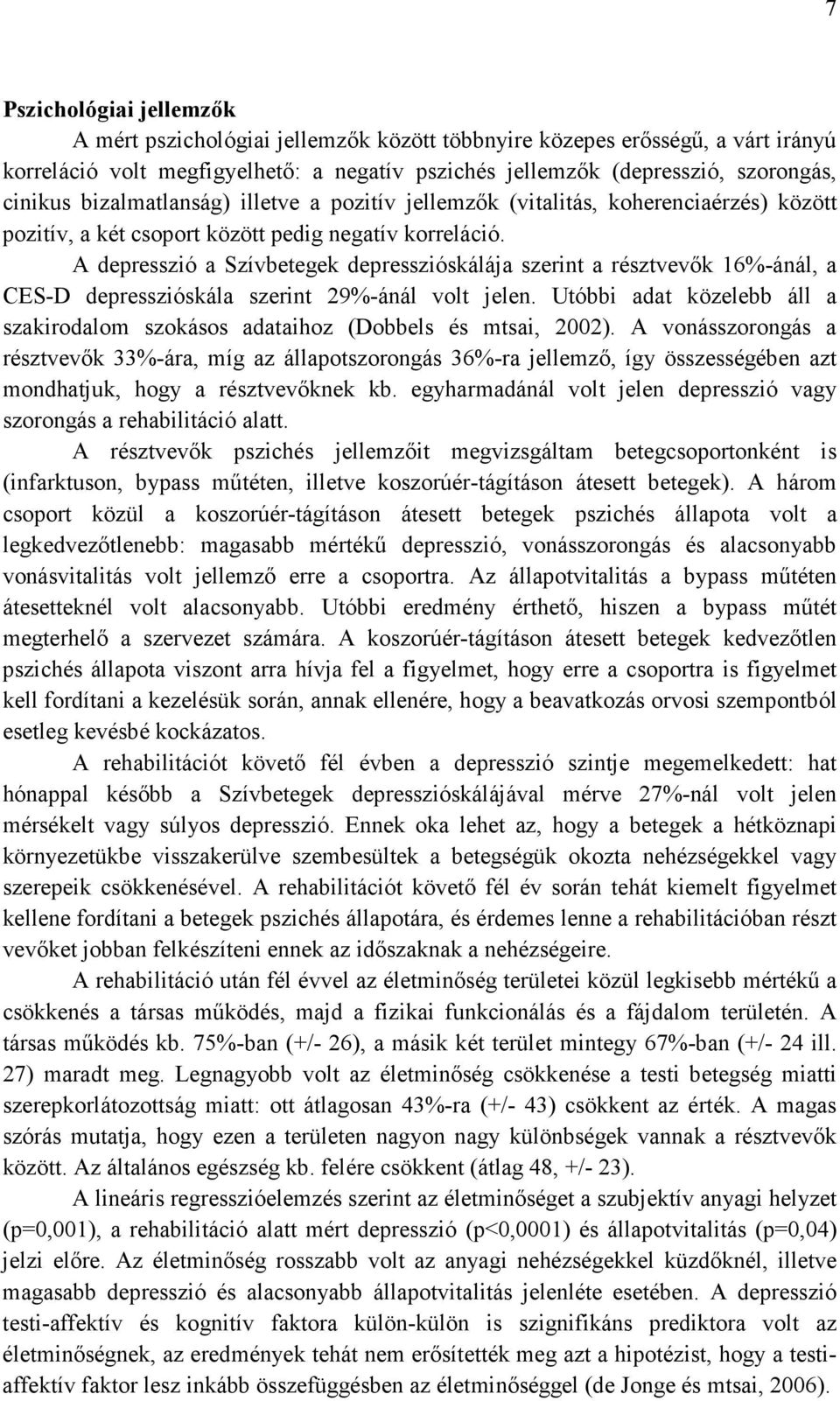 7

Pszichológiai jellemzők

A mért pszichológiai jellemzők között többnyire közepes erősségű, a várt irányú korreláció volt megfigyelhető: a negatív pszichés jellemzők (depresszió, szorongás, cinikus bizalmatlanság) illetve a pozitív jellemzők (vitalitás, koherenciaérzés) között pozitív, a két csoport között pedig negatív korreláció.

A depresszió a Szívbetegek depresszióskálája szerint a résztvevők 16%-ánál, a CES-D depresszióskála szerint 29%-ánál volt jelen. Utóbbi adat közelebb áll a szakirodalom szokásos adataihoz (Dobbels és mtsai, 2002). A vonásszorongás a résztvevők 33%-ára, míg az állapotszorongás 36%-ra jellemző, így összességében azt mondhatjuk, hogy a résztvevőknek kb. egyharmadánál volt jelen depresszió vagy szorongás a rehabilitáció alatt.

A résztvevők pszichés jellemzőit megvizsgáltam betegcsoportonként is (infarktuson, bypass műtéten, illetve koszorúér-tágításon átesett betegek). A három csoport közül a koszorúér-tágításon átesett betegek pszichés állapota volt a legkedvezőtlenebb: magasabb mértékű depresszió, vonásszorongás és alacsonyabb vonásvitalitás volt jellemző erre a csoportra. Az állapotvitalitás a bypass műtéten átesetteknél volt alacsonyabb. Utóbbi eredmény érthető, hiszen a bypass műtét megterhelő a szervezet számára. A koszorúér-tágításon átesett betegek kedvezőtlen pszichés állapota viszont arra hívja fel a figyelmet, hogy erre a csoportra is figyelmet kell fordítani a kezelésük során, annak ellenére, hogy a beavatkozás orvosi szempontból esetleg kevésbé kockázatos.

A rehabilitációt követő fél évben a depresszió szintje megemelkedett: hat hónappal később a Szívbetegek depresszióskálájával mérve 27%-nál volt jelen mérsékelt vagy súlyos depresszió. Ennek oka lehet az, hogy a betegek a hétköznapi környezetükbe visszakerülve szembesültek a betegségük okozta nehézségekkel vagy szerepeik csökkenésével. A rehabilitációt követő fél év során tehát kiemelt figyelmet kellene fordítani a betegek pszichés állapotára, és érdemes lenne a rehabilitációban részt vevőket jobban felkészíteni ennek az időszaknak a nehézségeire.

A rehabilitáció után fél évvel az életminőség területei közül legkisebb mértékű a csökkenés a társas működés, majd a fizikai funkcionálás és a fájdalom területén. A társas működés kb. 75%-ban (+/- 26), a másik két terület mintegy 67%-ban (+/- 24 ill. 27) maradt meg. Legnagyobb volt az életminőség csökkenése a testi betegség miatti szerepkorlátozottság miatt: ott átlagosan 43%-ra (+/- 43) csökkent az érték. A magas szórás mutatja, hogy ezen a területen nagyon nagy különbségek vannak a résztvevők között. Az általános egészség kb. felére csökkent (átlag 48, +/- 23).

A lineáris regresszióelemzés szerint az életminőséget a szubjektív anyagi helyzet (p=0,001), a rehabilitáció alatt mért depresszió (p<0,0001) és állapotvitalitás (p=0,04) jelzi előre. Az életminőség rosszabb volt az anyagi nehézségekkel küzdőknél, illetve magasabb depresszió és alacsonyabb állapotvitalitás jelenléte esetében. A depresszió testi-affektív és kognitív faktora külön-külön is szignifikáns prediktora volt az életminőségnek, az eredmények tehát nem erősítették meg azt a hipotézist, hogy a testi-affektív faktor lesz inkább összefüggésben az életminőséggel (de Jonge és mtsai, 2006).